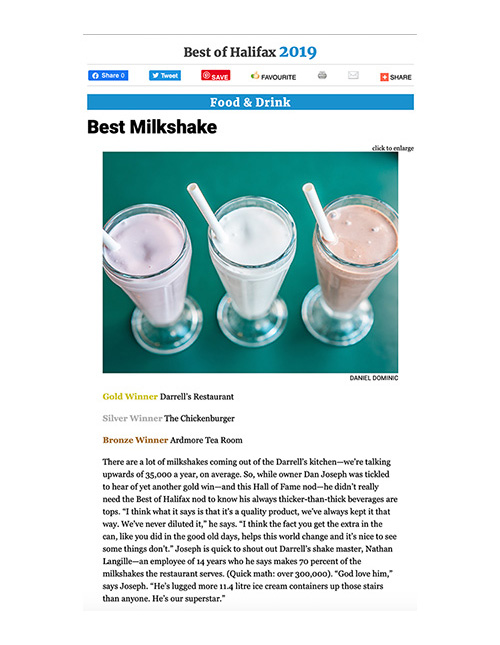 Best of Halifax 2019

Share 0 Tweet SAVE FAVOURITE SHARE

Food & Drink

Best Milkshake

click to enlarge

DANIEL DOMINIC

Gold Winner Darrell's Restaurant

Silver Winner The Chickenburger

Bronze Winner Ardmore Tea Room

There are a lot of milkshakes coming out of the Darrell's kitchen—we're talking upwards of 35,000 a year, on average. So, while owner Dan Joseph was tickled to hear of yet another gold win—and this Hall of Fame nod—he didn't really need the Best of Halifax nod to know his always thicker-than-thick beverages are tops. "I think what it says is that it's a quality product, we've always kept it that way. We've never diluted it," he says. "I think the fact you get the extra in the can, like you did in the good old days, helps this world change and it's nice to see some things don't." Joseph is quick to shout out Darrell's shake master, Nathan Langille—an employee of 14 years who he says makes 70 percent of the milkshakes the restaurant serves. (Quick math: over 300,000). "God love him," says Joseph. "He's lugged more 11.4 litre ice cream containers up those stairs than anyone. He's our superstar."